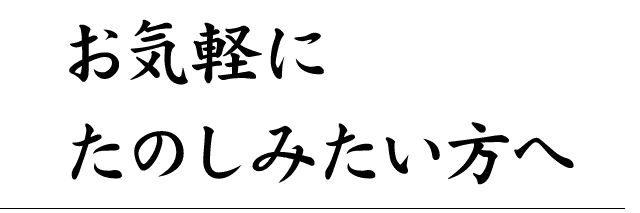 お気軽に
たのしみたい方へ